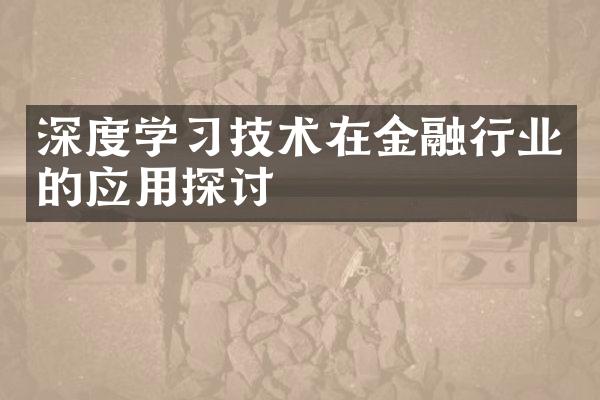 深度学习技术在金融行业的应用探讨